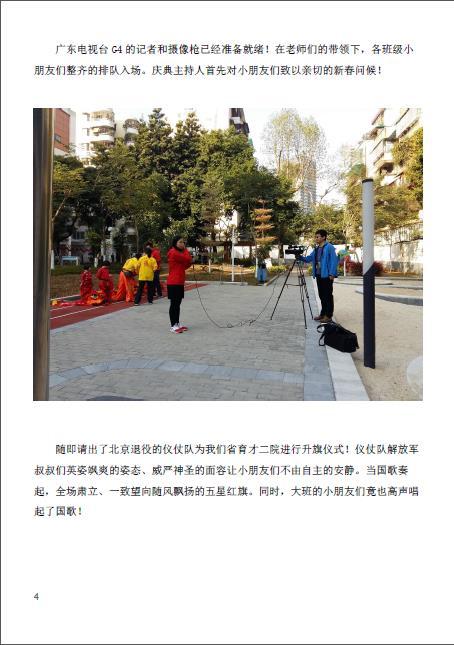 广东电视台G4的记者和摄像枪已经准备就绪！在老师们的带领下，各班级小朋友们整齐的排队入场。庆典主持人首先对小朋友们致以亲切的新春问候！

随即请出了北京退役的仪仗队为我们省育才二院进行升旗仪式！仪仗队解放军叔叔们英姿飒爽的姿态、威严神圣的面容让小朋友们不由自主的安静。当国歌奏起，全场肃立、一致望向随风飘扬的五星红旗。同时，大班的小朋友们竟也高声唱起了国歌！

4